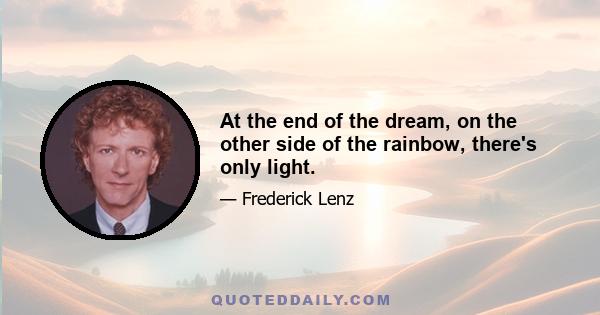 At the end of the dream, on the other side of the rainbow, there's only light.

— Frederick Lenz

QUOTEDDAILY.COM